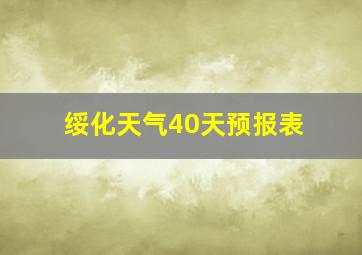 绥化天气40天预报表